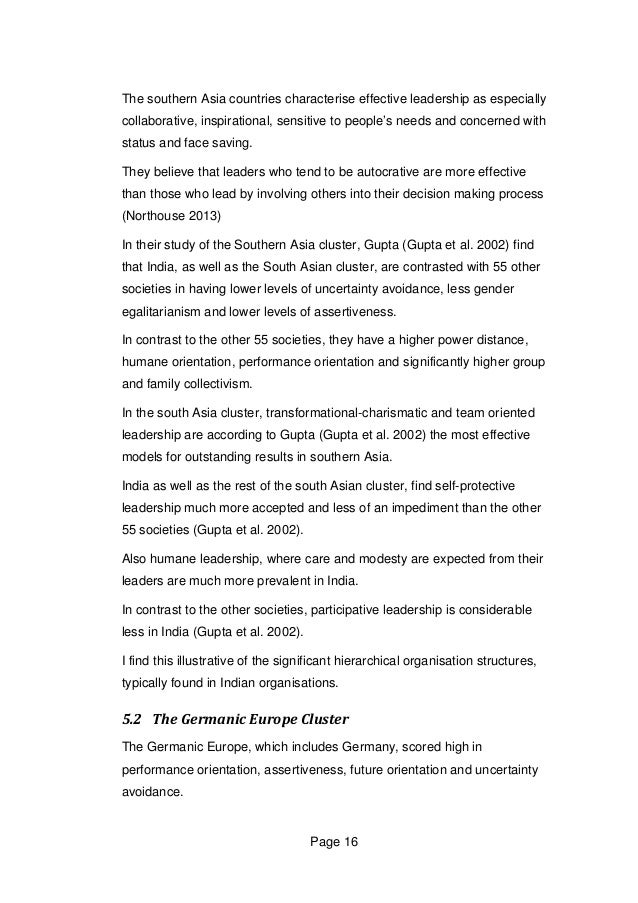 The southern Asia countries characterise effective leadership as especially collaborative, inspirational, sensitive to people's needs and concerned with status and face saving.

They believe that leaders who tend to be autocrative are more effective than those who lead by involving others into their decision making process (Northouse 2013)

In their study of the Southern Asia cluster, Gupta (Gupta et al. 2002) find that India, as well as the South Asian cluster, are contrasted with 55 other societies in having lower levels of uncertainty avoidance, less gender egalitarianism and lower levels of assertiveness.

In contrast to the other 55 societies, they have a higher power distance, humane orientation, performance orientation and significantly higher group and family collectivism.

In the south Asia cluster, transformational-charismatic and team oriented leadership are according to Gupta (Gupta et al. 2002) the most effective models for outstanding results in southern Asia.

India as well as the rest of the south Asian cluster, find self-protective leadership much more accepted and less of an impediment than the other 55 societies (Gupta et al. 2002).

Also humane leadership, where care and modesty are expected from their leaders are much more prevalent in India.

In contrast to the other societies, participative leadership is considerable less in India (Gupta et al. 2002).

I find this illustrative of the significant hierarchical organisation structures, typically found in Indian organisations.

5.2 The Germanic Europe Cluster

The Germanic Europe, which includes Germany, scored high in performance orientation, assertiveness, future orientation and uncertainty avoidance.

Page 16